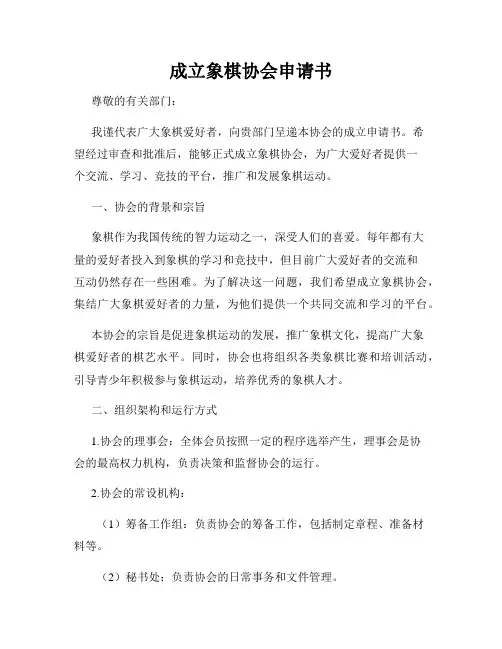 成立象棋协会申请书

尊敬的有关部门：

我谨代表广大象棋爱好者，向贵部门呈递本协会的成立申请书。希望经过审查和批准后，能够正式成立象棋协会，为广大爱好者提供一个交流、学习、竞技的平台，推广和发展象棋运动。

一、协会的背景和宗旨

象棋作为我国传统的智力运动之一，深受人们的喜爱。每年都有大量的爱好者投入到象棋的学习和竞技中，但目前广大爱好者的交流和互动仍然存在一些困难。为了解决这一问题，我们希望成立象棋协会，集结广大象棋爱好者的力量，为他们提供一个共同交流和学习的平台。

本协会的宗旨是促进象棋运动的发展，推广象棋文化，提高广大象棋爱好者的棋艺水平。同时，协会也将组织各类象棋比赛和培训活动，引导青少年积极参与象棋运动，培养优秀的象棋人才。

二、组织架构和运行方式

1.协会的理事会：全体会员按照一定的程序选举产生，理事会是协会的最高权力机构，负责决策和监督协会的运行。

2.协会的常设机构：

（1）筹备工作组：负责协会的筹备工作，包括制定章程、准备材料等。

（2）秘书处：负责协会的日常事务和文件管理。